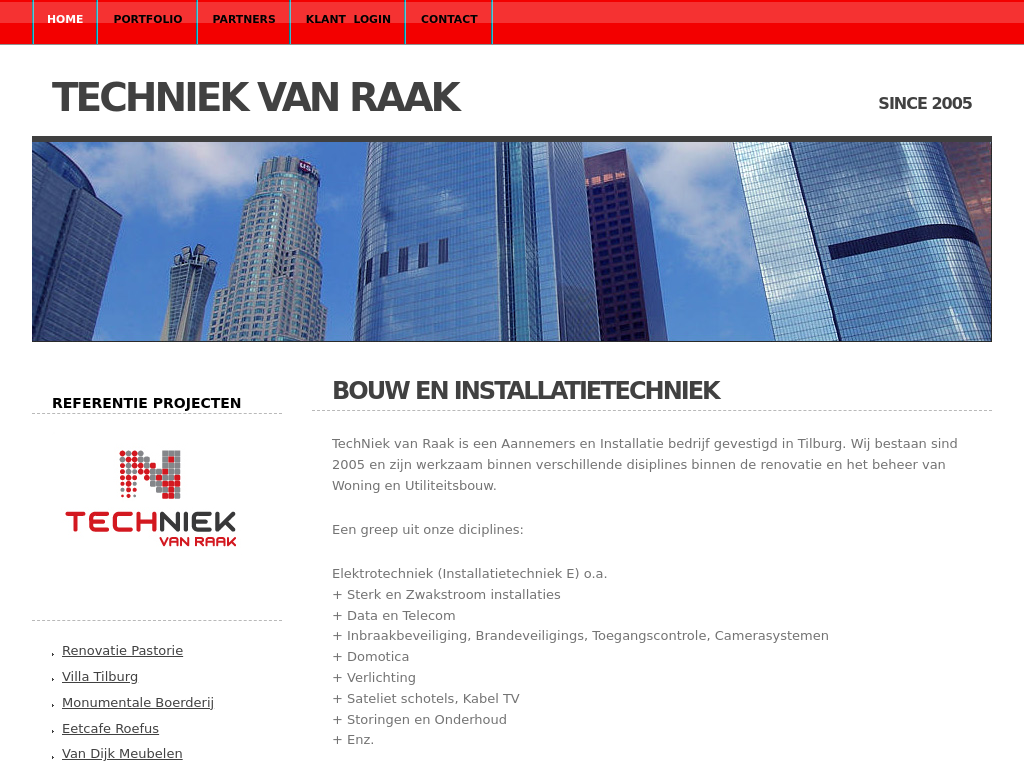 HOME PORTFOLIO PARTNERS KLANT LOGIN CONTACT

TECHNIEK VAN RAAK

SINCE 2005

REFERENTIE PROJECTEN

TECHNIEK
VAN RAAK

Renovatie Pastorie
Villa Tilburg
Monumentale Boerderij
Eetcafe Roefus
Van Dijk Meubelen

BOUW EN INSTALLATIETECHNIEK

TechNiek van Raak is een Aannemers en Installatie bedrijf gevestigd in Tilburg. Wij bestaan sind 2005 en zijn werkzaam binnen verschillende disiplines binnen de renovatie en het beheer van Woning en Utiliteitsbouw.

Een greep uit onze diciplines:

Elektrotechniek (Installatietechniek E) o.a.
+ Sterk en Zwakstroom installaties
+ Data en Telecom
+ Inbraakbeveiliging, Brandeveiligings, Toegangscontrole, Camerasystemen
+ Domotica
+ Verlichting
+ Sateliet schotels, Kabel TV
+ Storingen en Onderhoud
+ Enz.